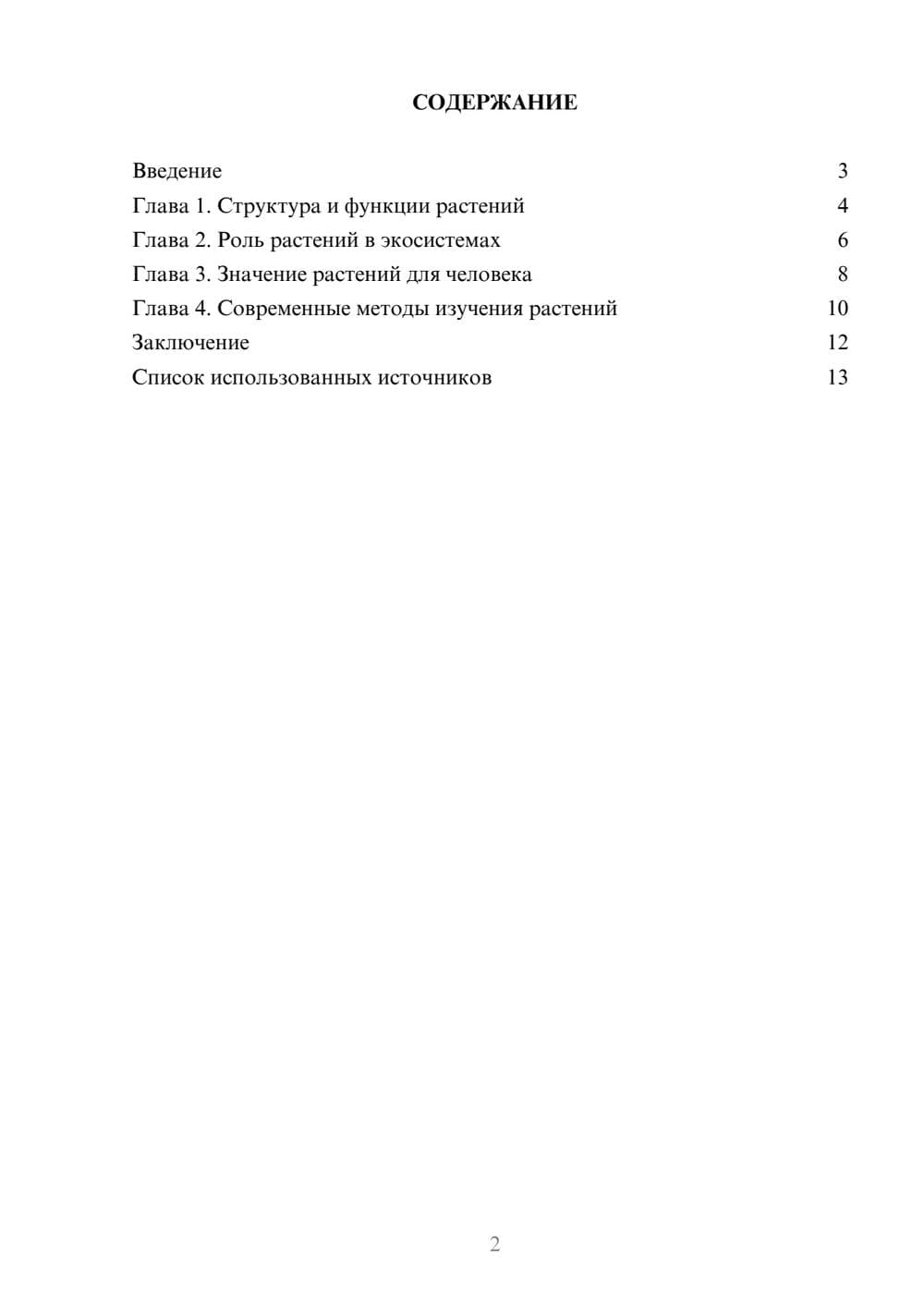 СОДЕРЖАНИЕ

Введение 3
Глава 1. Структура и функции растений 4
Глава 2. Роль растений в экосистемах 6
Глава 3. Значение растений для человека 8
Глава 4. Современные методы изучения растений 10
Заключение 12
Список использованных источников 13

2